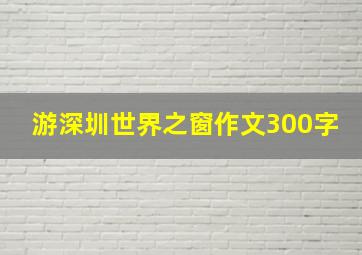 游深圳世界之窗作文300字